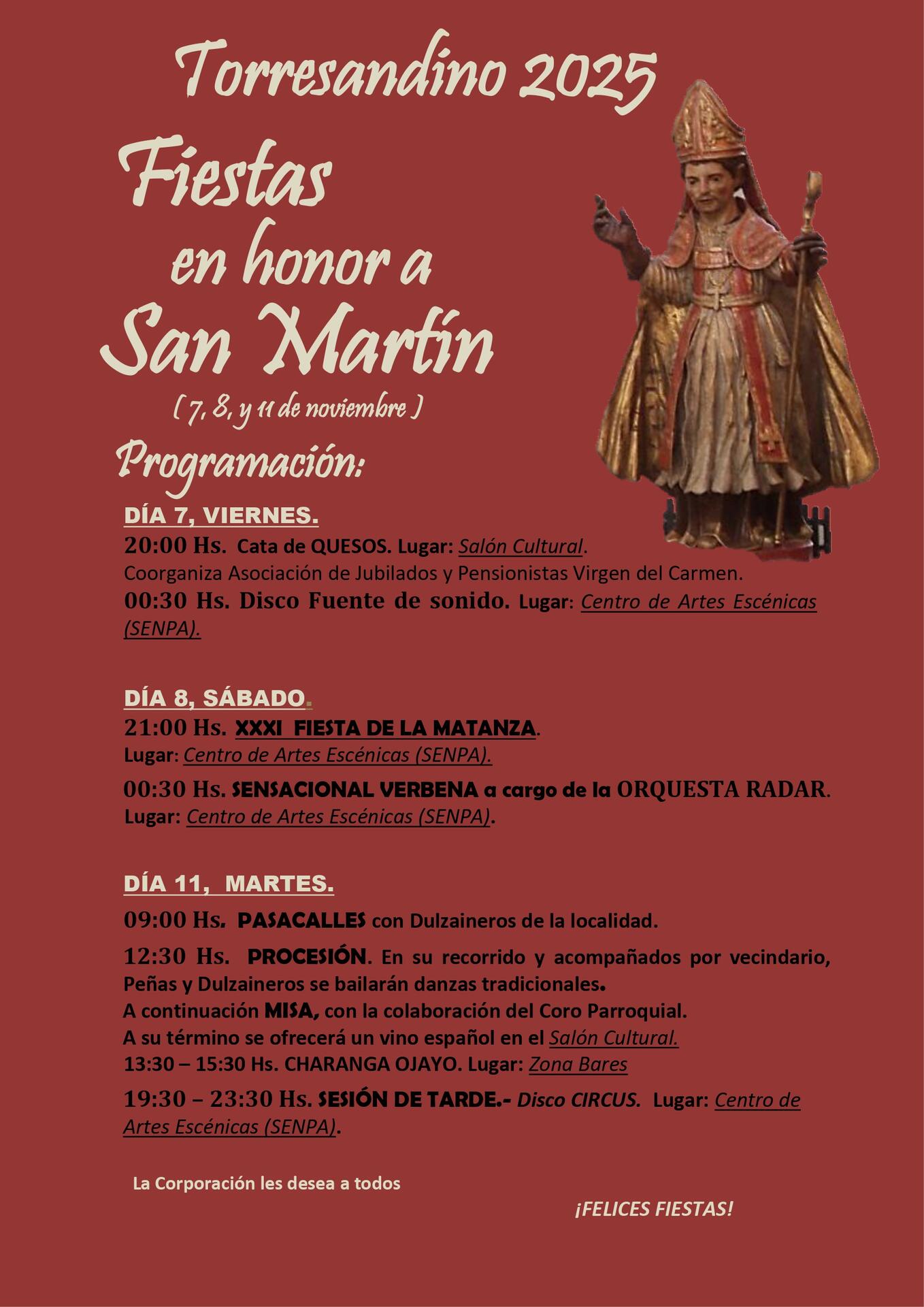 Torresandino 2025

Fiestas en honor a San Martín

( 7, 8, y 11 de noviembre )

Programación:

DÍA 7, VIERNES.

20:00 Hs. Cata de QUESOS. Lugar: Salón Cultural.
Coorganiza Asociación de Jubilados y Pensionistas Virgen del Carmen.

00:30 Hs. Disco Fuente de sonido. Lugar: Centro de Artes Escénicas (SENPA).

DÍA 8, SÁBADO.

21:00 Hs. XXXI FIESTA DE LA MATANZA.
Lugar: Centro de Artes Escénicas (SENPA).

00:30 Hs. SENSACIONAL VERBENA a cargo de la ORQUESTA RADAR.
Lugar: Centro de Artes Escénicas (SENPA).

DÍA 11, MARTES.

09:00 Hs. PASACALLES con Dulzaineros de la localidad.

12:30 Hs. PROCESIÓN. En su recorrido y acompañados por vecindario, Peñas y Dulzaineros se bailarán danzas tradicionales.
A continuación MISA, con la colaboración del Coro Parroquial.
A su término se ofrecerá un vino español en el Salón Cultural.
13:30 – 15:30 Hs. CHARANGA OJAYO. Lugar: Zona Bares

19:30 – 23:30 Hs. SESIÓN DE TARDE.- Disco CIRCUS. Lugar: Centro de Artes Escénicas (SENPA).

La Corporación les desea a todos

¡FELICES FIESTAS!